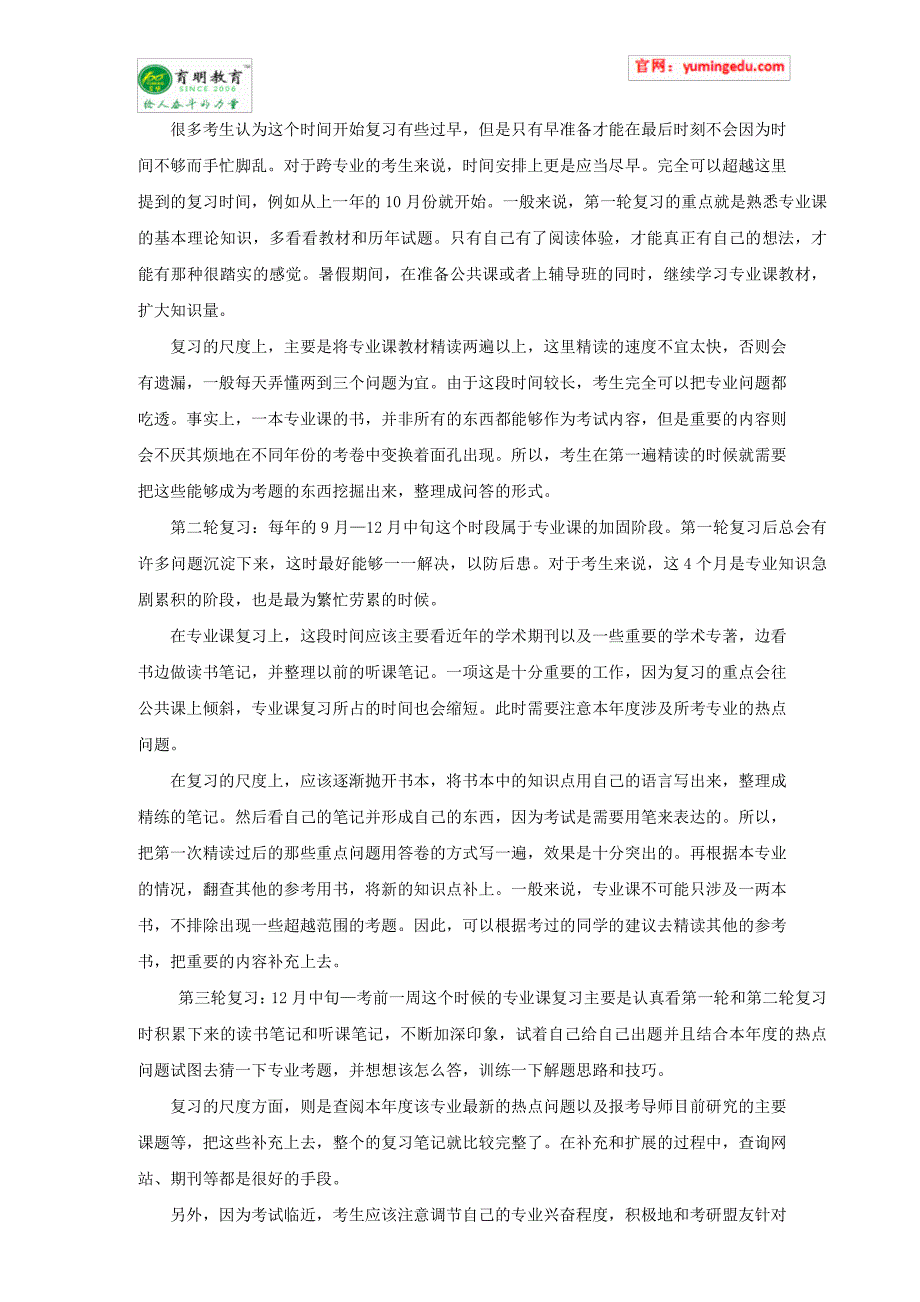 育明教育
SINCE 2006
给人奋斗的力量

官网：yumingedu.com

很多考生认为这个时间开始复习有些过早，但是只有早准备才能在最后时刻不会因为时间不够而手忙脚乱。对于跨专业的考生来说，时间安排上更是应当尽早。完全可以超越这里提到的复习时间，例如从上一年的 10 月份就开始。一般来说，第一轮复习的重点就是熟悉专业课的基本理论知识，多看看教材和历年试题。只有自己有了阅读体验，才能真正有自己的想法，才能有那种很踏实的感觉。暑假期间，在准备公共课或者上辅导班的同时，继续学习专业课教材，扩大知识量。

复习的尺度上，主要是将专业课教材精读两遍以上，这里精读的速度不宜太快，否则会有遗漏，一般每天弄懂两到三个问题为宜。由于这段时间较长，考生完全可以把专业问题都吃透。事实上，一本专业课的书，并非所有的东西都能够作为考试内容，但是重要的内容则会不厌其烦地在不同年份的考卷中变换着面孔出现。所以，考生在第一遍精读的时候就需要把这些能够成为考题的东西挖掘出来，整理成问答的形式。

第二轮复习：每年的 9 月—12 月中旬这个时段属于专业课的加固阶段。第一轮复习后总会有许多问题沉淀下来，这时最好能够一一解决，以防后患。对于考生来说，这 4 个月是专业知识急剧累积的阶段，也是最为繁忙劳累的时候。

在专业课复习上，这段时间应该主要看近年的学术期刊以及一些重要的学术专著，边看书边做读书笔记，并整理以前的听课笔记。一项这是十分重要的工作，因为复习的重点会往公共课上倾斜，专业课复习所占的时间也会缩短。此时需要注意本年度涉及所考专业的热点问题。

在复习的尺度上，应该逐渐抛开书本，将书本中的知识点用自己的语言写出来，整理成精练的笔记。然后看自己的笔记并形成自己的东西，因为考试是需要用笔来表达的。所以，把第一次精读过后的那些重点问题用答卷的方式写一遍，效果是十分突出的。再根据本专业的情况，翻查其他的参考用书，将新的知识点补上。一般来说，专业课不可能只涉及一两本书，不排除出现一些超越范围的考题。因此，可以根据考过的同学的建议去精读其他的参考书，把重要的内容补充上去。

第三轮复习：12 月中旬—考前一周这个时候的专业课复习主要是认真看第一轮和第二轮复习时积累下来的读书笔记和听课笔记，不断加深印象，试着自己给自己出题并且结合本年度的热点问题试图去猜一下专业考题，并想想该怎么答，训练一下解题思路和技巧。

复习的尺度方面，则是查阅本年度该专业最新的热点问题以及报考导师目前研究的主要课题等，把这些补充上去，整个的复习笔记就比较完整了。在补充和扩展的过程中，查询网站、期刊等都是很好的手段。

另外，因为考试临近，考生应该注意调节自己的专业兴奋程度，积极地和考研盟友针对